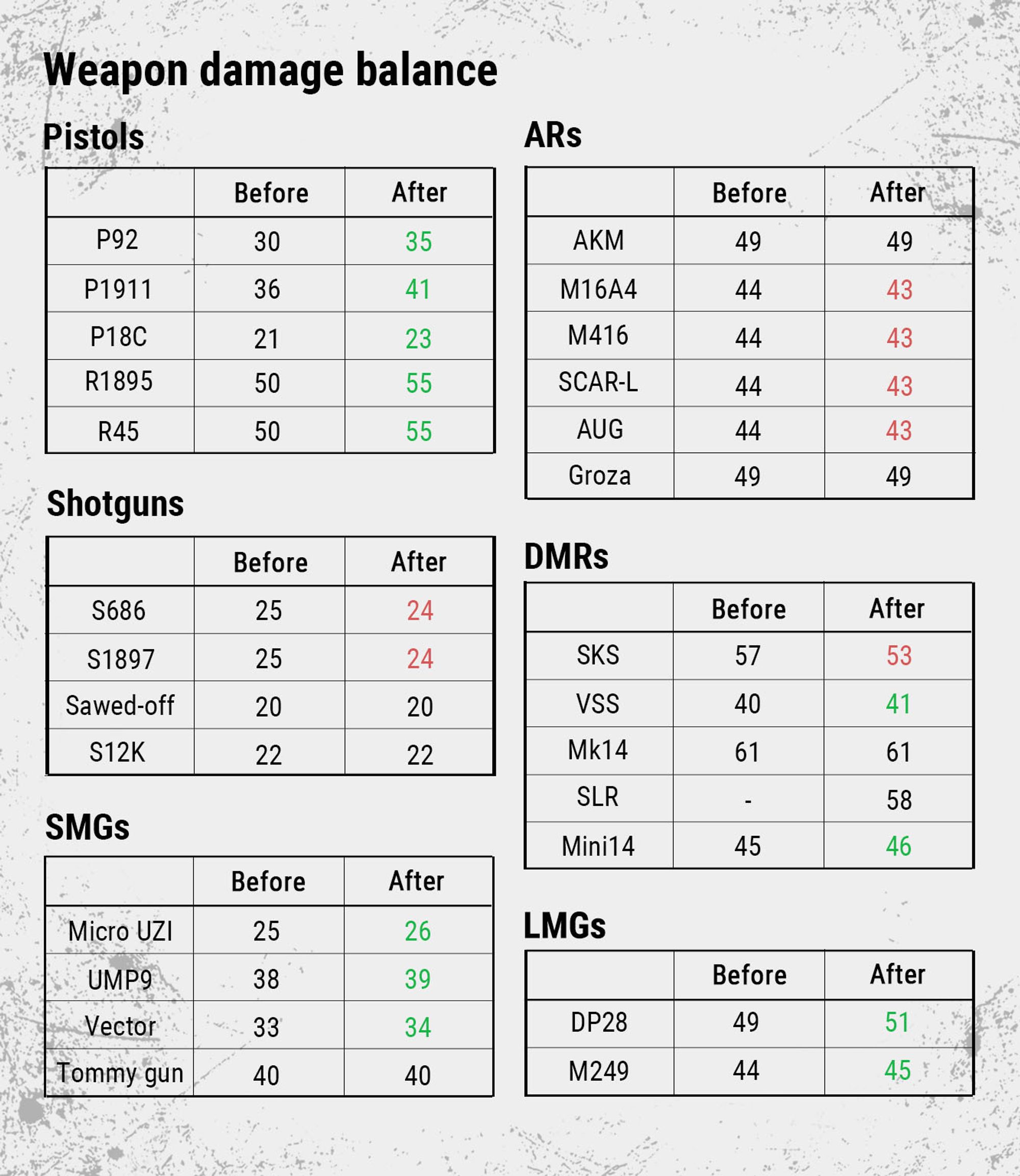 Weapon damage balance

Pistols

| | Before | After |
|---|---|---|
| P92 | 30 | 35 |
| P1911 | 36 | 41 |
| P18C | 21 | 23 |
| R1895 | 50 | 55 |
| R45 | 50 | 55 |

Shotguns

| | Before | After |
|---|---|---|
| S686 | 25 | 24 |
| S1897 | 25 | 24 |
| Sawed-off | 20 | 20 |
| S12K | 22 | 22 |

SMGs

| | Before | After |
|---|---|---|
| Micro UZI | 25 | 26 |
| UMP9 | 38 | 39 |
| Vector | 33 | 34 |
| Tommy gun | 40 | 40 |

ARs

| | Before | After |
|---|---|---|
| AKM | 49 | 49 |
| M16A4 | 44 | 43 |
| M416 | 44 | 43 |
| SCAR-L | 44 | 43 |
| AUG | 44 | 43 |
| Groza | 49 | 49 |

DMRs

| | Before | After |
|---|---|---|
| SKS | 57 | 53 |
| VSS | 40 | 41 |
| Mk14 | 61 | 61 |
| SLR | - | 58 |
| Mini14 | 45 | 46 |

LMGs

| | Before | After |
|---|---|---|
| DP28 | 49 | 51 |
| M249 | 44 | 45 |